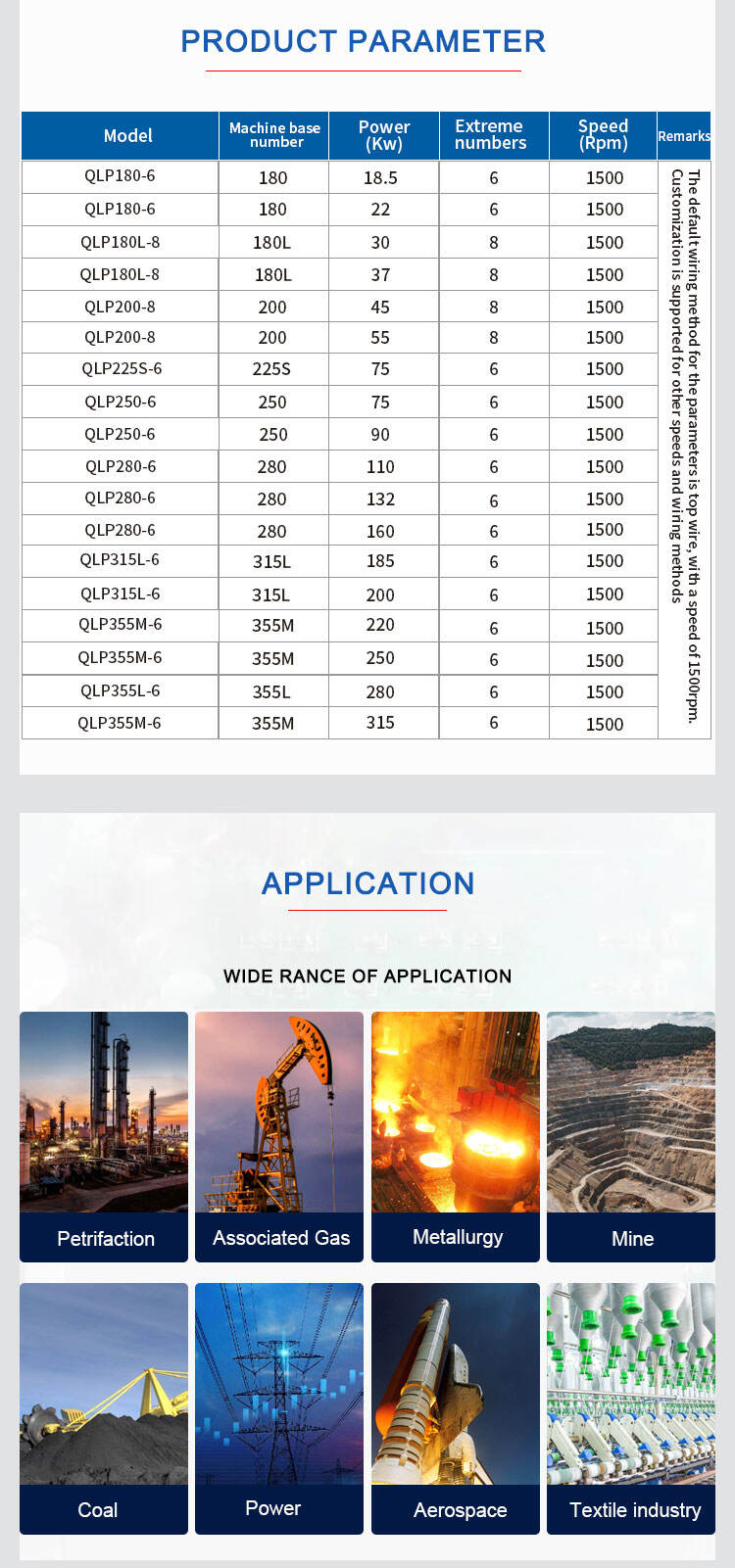 PRODUCT PARAMETER

| Model | Machine base number | Power (Kw) | Extreme numbers | Speed (Rpm) | Remarks |
|---|---|---|---|---|---|
| QLP180-6 | 180 | 18.5 | 6 | 1500 | The default wiring method for the parameters is top wire, with a speed of 1500rpm. Customization is supported for other speeds and wiring methods |
| QLP180-6 | 180 | 22 | 6 | 1500 | |
| QLP180L-8 | 180L | 30 | 8 | 1500 | |
| QLP180L-8 | 180L | 37 | 8 | 1500 | |
| QLP200-8 | 200 | 45 | 8 | 1500 | |
| QLP200-8 | 200 | 55 | 8 | 1500 | |
| QLP225S-6 | 225S | 75 | 6 | 1500 | |
| QLP250-6 | 250 | 75 | 6 | 1500 | |
| QLP250-6 | 250 | 90 | 6 | 1500 | |
| QLP280-6 | 280 | 110 | 6 | 1500 | |
| QLP280-6 | 280 | 132 | 6 | 1500 | |
| QLP280-6 | 280 | 160 | 6 | 1500 | |
| QLP315L-6 | 315L | 185 | 6 | 1500 | |
| QLP315L-6 | 315L | 200 | 6 | 1500 | |
| QLP355M-6 | 355M | 220 | 6 | 1500 | |
| QLP355M-6 | 355M | 250 | 6 | 1500 | |
| QLP355L-6 | 355L | 280 | 6 | 1500 | |
| QLP355M-6 | 355M | 315 | 6 | 1500 | |

APPLICATION

WIDE RANCE OF APPLICATION

Petrifaction
Associated Gas
Metallurgy
Mine
Coal
Power
Aerospace
Textile industry